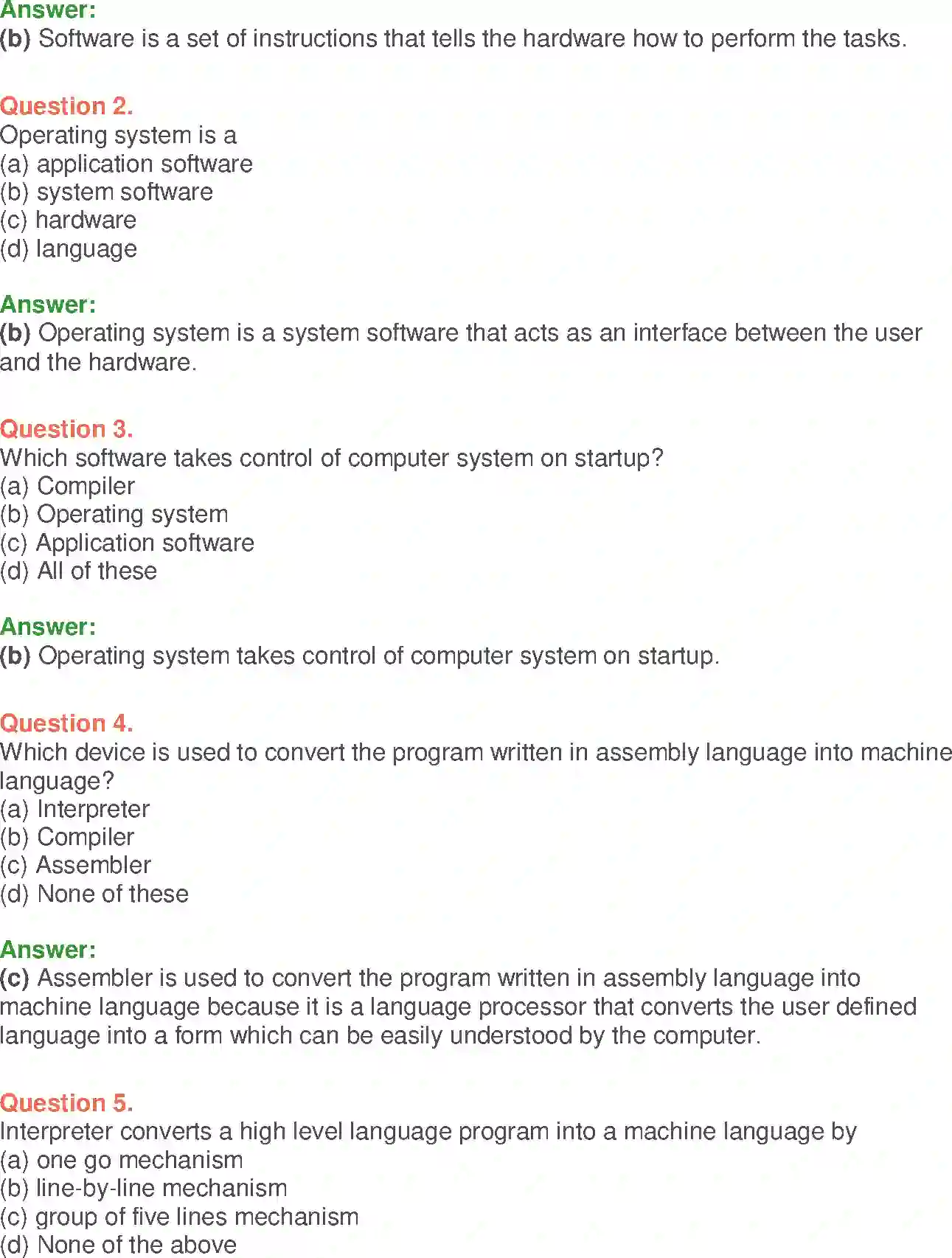 Answer:
(b) Software is a set of instructions that tells the hardware how to perform the tasks.

Question 2.
Operating system is a
(a) application software
(b) system software
(c) hardware
(d) language

Answer:
(b) Operating system is a system software that acts as an interface between the user and the hardware.

Question 3.
Which software takes control of computer system on startup?
(a) Compiler
(b) Operating system
(c) Application software
(d) All of these

Answer:
(b) Operating system takes control of computer system on startup.

Question 4.
Which device is used to convert the program written in assembly language into machine language?
(a) Interpreter
(b) Compiler
(c) Assembler
(d) None of these

Answer:
(c) Assembler is used to convert the program written in assembly language into machine language because it is a language processor that converts the user defined language into a form which can be easily understood by the computer.

Question 5.
Interpreter converts a high level language program into a machine language by
(a) one go mechanism
(b) line-by-line mechanism
(c) group of five lines mechanism
(d) None of the above